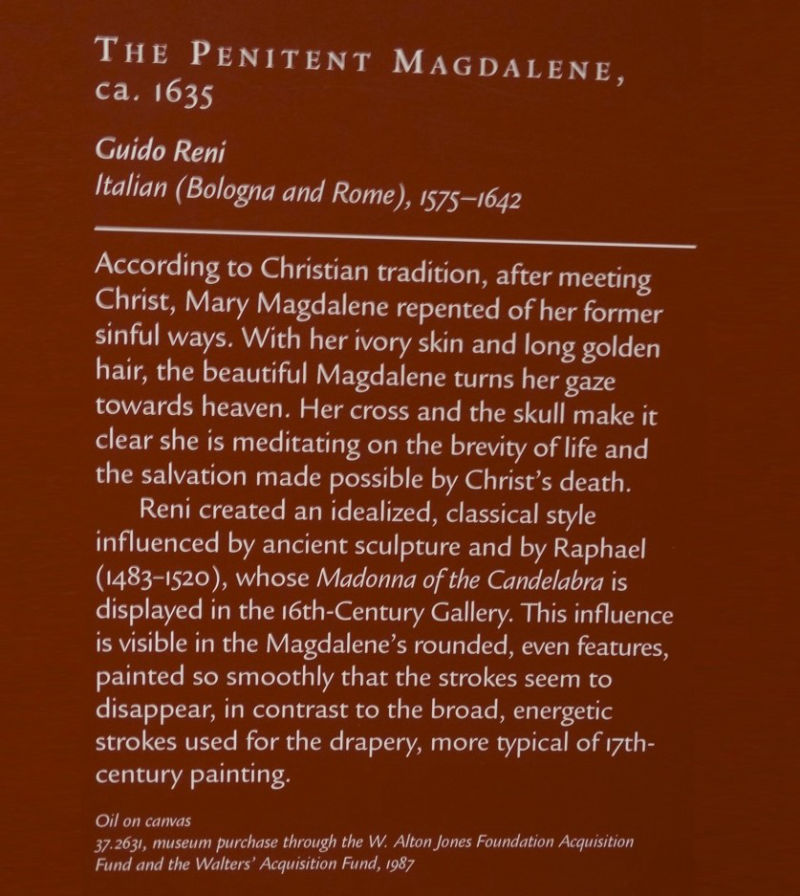 THE PENITENT MAGDALENE,
ca. 1635

Guido Reni
Italian (Bologna and Rome), 1575–1642

According to Christian tradition, after meeting Christ, Mary Magdalene repented of her former sinful ways. With her ivory skin and long golden hair, the beautiful Magdalene turns her gaze towards heaven. Her cross and the skull make it clear she is meditating on the brevity of life and the salvation made possible by Christ's death.

Reni created an idealized, classical style influenced by ancient sculpture and by Raphael (1483–1520), whose Madonna of the Candelabra is displayed in the 16th-Century Gallery. This influence is visible in the Magdalene's rounded, even features, painted so smoothly that the strokes seem to disappear, in contrast to the broad, energetic strokes used for the drapery, more typical of 17th-century painting.

Oil on canvas
37.2631, museum purchase through the W. Alton Jones Foundation Acquisition Fund and the Walters' Acquisition Fund, 1987